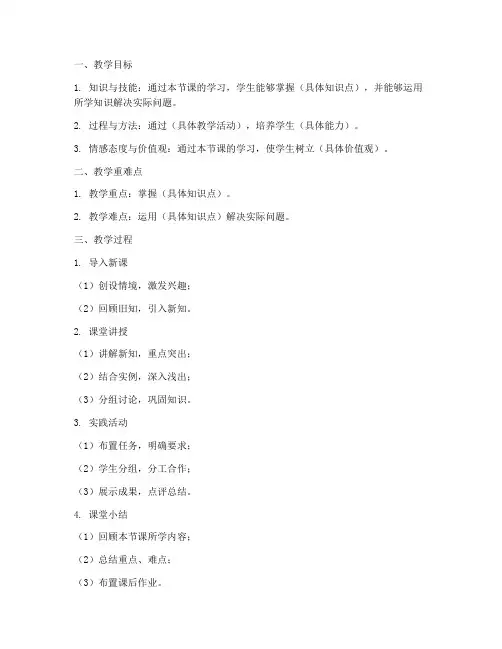 一、教学目标

1. 知识与技能：通过本节课的学习，学生能够掌握（具体知识点），并能够运用所学知识解决实际问题。

2. 过程与方法：通过（具体教学活动），培养学生（具体能力）。

3. 情感态度与价值观：通过本节课的学习，使学生树立（具体价值观）。

二、教学重难点

1. 教学重点：掌握（具体知识点）。

2. 教学难点：运用（具体知识点）解决实际问题。

三、教学过程

1. 导入新课

（1）创设情境，激发兴趣；

（2）回顾旧知，引入新知。

2. 课堂讲授

（1）讲解新知，重点突出；

（2）结合实例，深入浅出；

（3）分组讨论，巩固知识。

3. 实践活动

（1）布置任务，明确要求；

（2）学生分组，分工合作；

（3）展示成果，点评总结。

4. 课堂小结

（1）回顾本节课所学内容；

（2）总结重点、难点；

（3）布置课后作业。